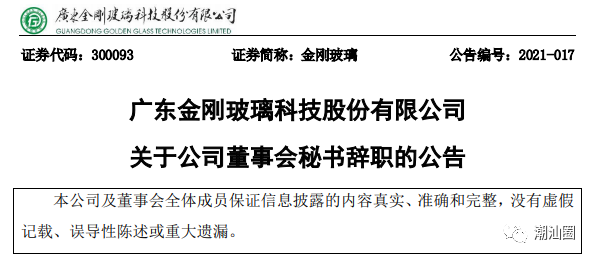 廣東金剛玻璃科技股份有限公司
GUANGDONG GOLDEN GLASS TECHNOLOGIES LIMITED

证券代码：300093　　证券简称：金刚玻璃　　公告编号：2021-017

广东金刚玻璃科技股份有限公司

关于公司董事会秘书辞职的公告

本公司及董事会全体成员保证信息披露的内容真实、准确和完整，没有虚假记载、误导性陈述或重大遗漏。

潮汕圈